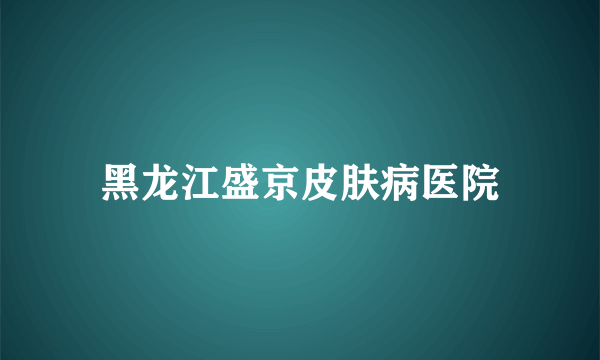 黑龙江盛京皮肤病医院